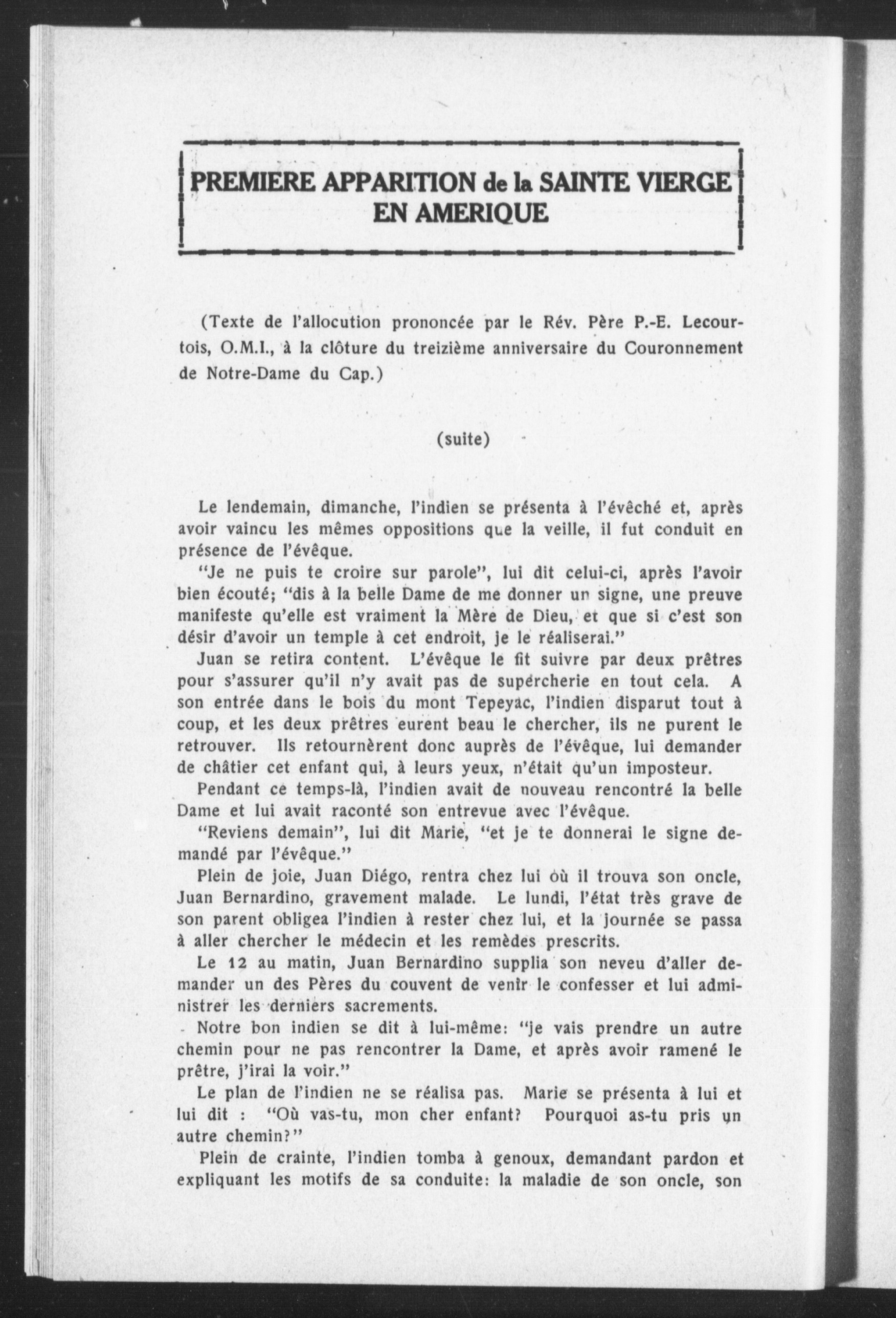 PREMIERE APPARITION de la SAINTE VIERGE EN AMERIQUE

(Texte de l'allocution prononcée par le Rév. Père P.-E. Lecourtois, O.M.I., à la clôture du treizième anniversaire du Couronnement de Notre-Dame du Cap.)

(suite)

Le lendemain, dimanche, l'indien se présenta à l'évêché et, après avoir vaincu les mêmes oppositions que la veille, il fut conduit en présence de l'évêque.

"Je ne puis te croire sur parole", lui dit celui-ci, après l'avoir bien écouté; "dis à la belle Dame de me donner un signe, une preuve manifeste qu'elle est vraiment la Mère de Dieu, et que si c'est son désir d'avoir un temple à cet endroit, je le réaliserai."

Juan se retira content. L'évêque le fit suivre par deux prêtres pour s'assurer qu'il n'y avait pas de supercherie en tout cela. A son entrée dans le bois du mont Tepeyac, l'indien disparut tout à coup, et les deux prêtres eurent beau le chercher, ils ne purent le retrouver. Ils retournèrent donc auprès de l'évêque, lui demander de châtier cet enfant qui, à leurs yeux, n'était qu'un imposteur.

Pendant ce temps-là, l'indien avait de nouveau rencontré la belle Dame et lui avait raconté son entrevue avec l'évêque.

"Reviens demain", lui dit Marie, "et je te donnerai le signe demandé par l'évêque."

Plein de joie, Juan Diégo, rentra chez lui où il trouva son oncle, Juan Bernardino, gravement malade. Le lundi, l'état très grave de son parent obligea l'indien à rester chez lui, et la journée se passa à aller chercher le médecin et les remèdes prescrits.

Le 12 au matin, Juan Bernardino supplia son neveu d'aller demander un des Pères du couvent de venir le confesser et lui administrer les derniers sacrements.

Notre bon indien se dit à lui-même: "je vais prendre un autre chemin pour ne pas rencontrer la Dame, et après avoir ramené le prêtre, j'irai la voir."

Le plan de l'indien ne se réalisa pas. Marie se présenta à lui et lui dit : "Où vas-tu, mon cher enfant? Pourquoi as-tu pris un autre chemin?"

Plein de crainte, l'indien tomba à genoux, demandant pardon et expliquant les motifs de sa conduite: la maladie de son oncle, son